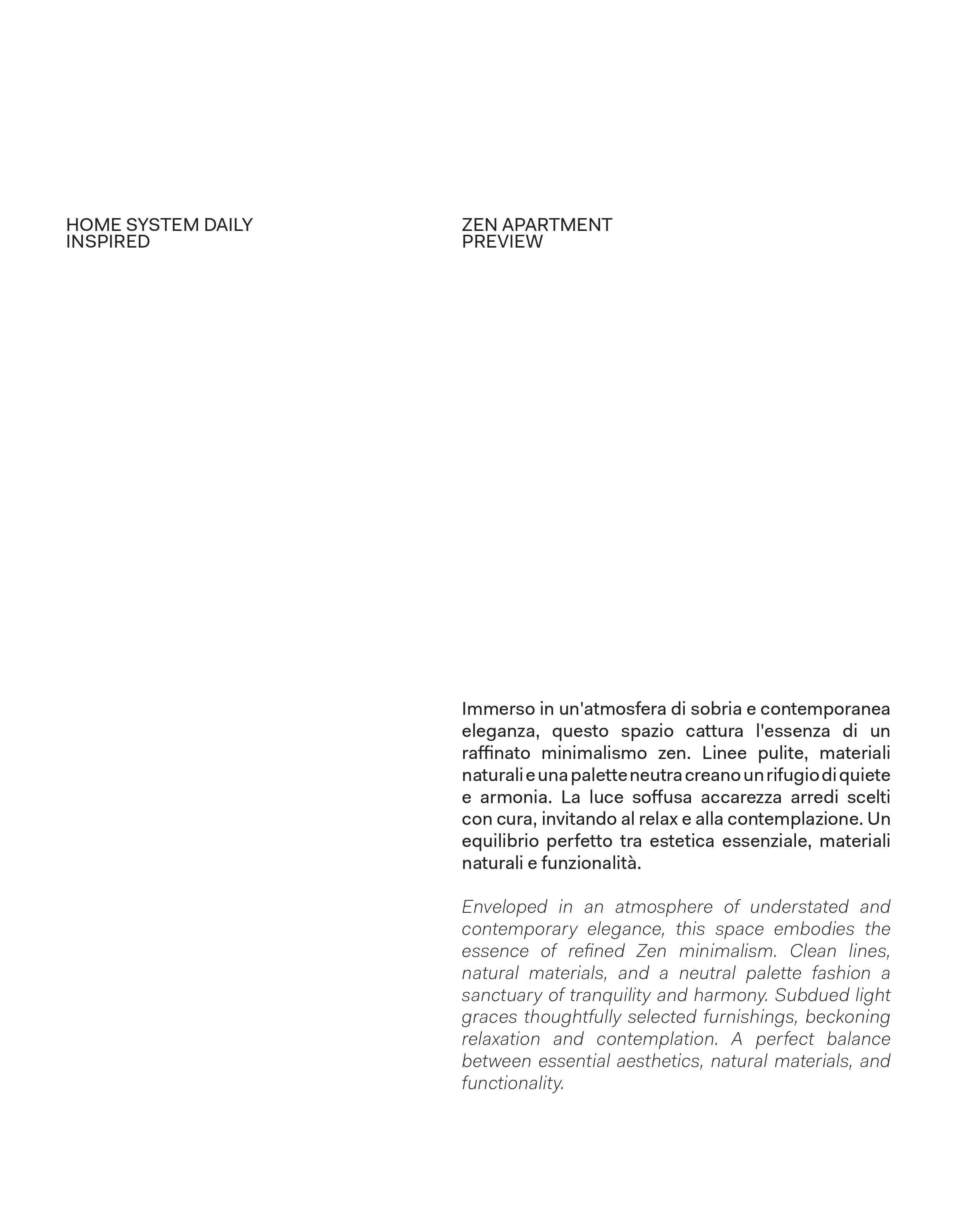 HOME SYSTEM DAILY
INSPIRED

ZEN APARTMENT
PREVIEW

Immerso in un'atmosfera di sobria e contemporanea eleganza, questo spazio cattura l'essenza di un raffinato minimalismo zen. Linee pulite, materiali naturali e una palette neutra creano un rifugio di quiete e armonia. La luce soffusa accarezza arredi scelti con cura, invitando al relax e alla contemplazione. Un equilibrio perfetto tra estetica essenziale, materiali naturali e funzionalità.

Enveloped in an atmosphere of understated and contemporary elegance, this space embodies the essence of refined Zen minimalism. Clean lines, natural materials, and a neutral palette fashion a sanctuary of tranquility and harmony. Subdued light graces thoughtfully selected furnishings, beckoning relaxation and contemplation. A perfect balance between essential aesthetics, natural materials, and functionality.